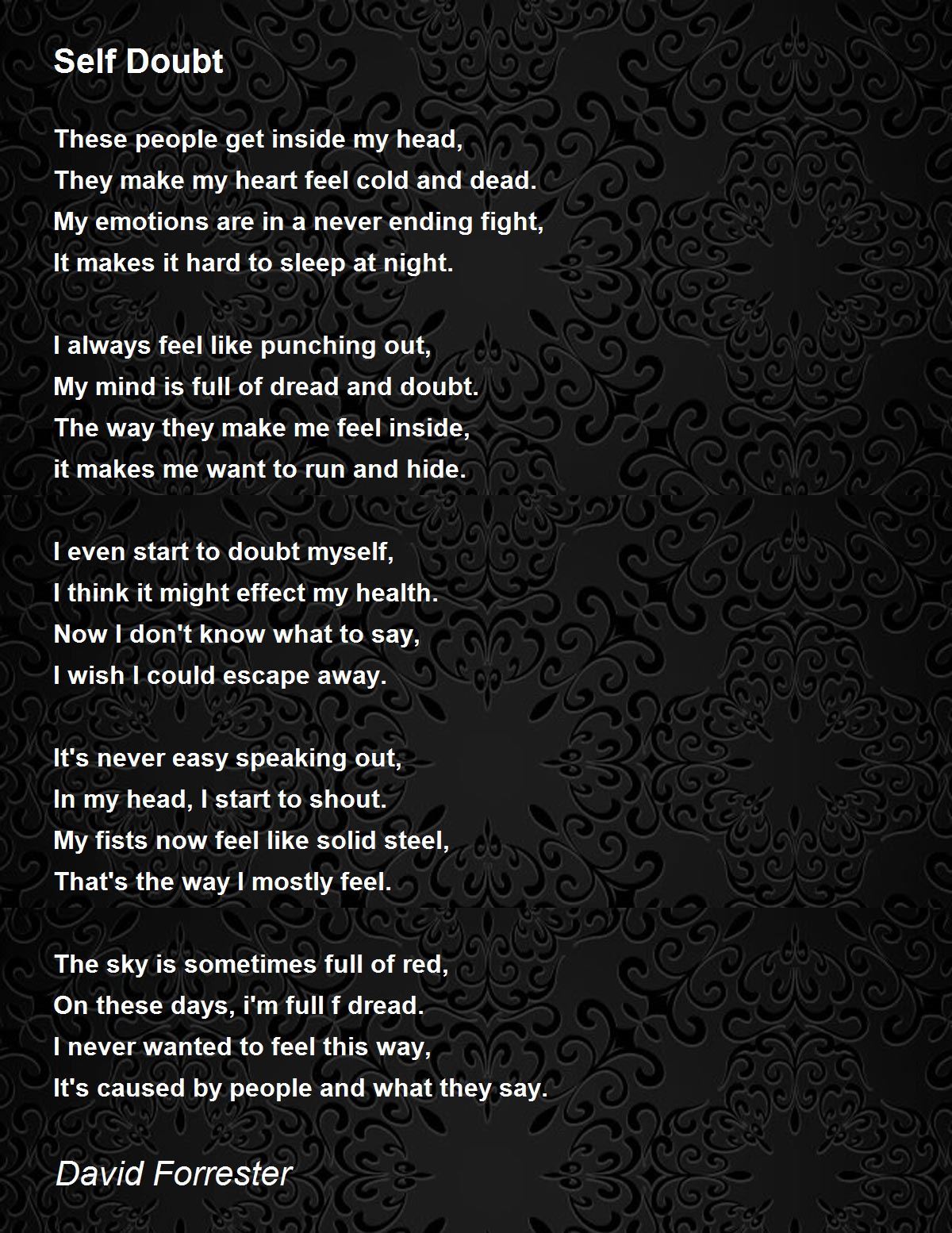 Self Doubt

These people get inside my head,
They make my heart feel cold and dead.
My emotions are in a never ending fight,
It makes it hard to sleep at night.

I always feel like punching out,
My mind is full of dread and doubt.
The way they make me feel inside,
it makes me want to run and hide.

I even start to doubt myself,
I think it might effect my health.
Now I don't know what to say,
I wish I could escape away.

It's never easy speaking out,
In my head, I start to shout.
My fists now feel like solid steel,
That's the way I mostly feel.

The sky is sometimes full of red,
On these days, i'm full f dread.
I never wanted to feel this way,
It's caused by people and what they say.

David Forrester